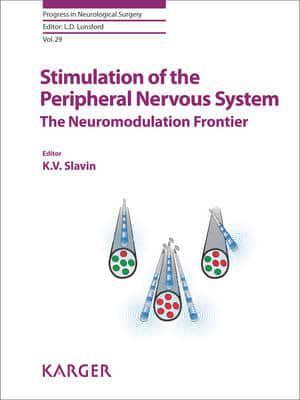 Progress in Neurological Surgery
Editor: L.D. Lunsford
Vol. 29

Stimulation of the Peripheral Nervous System
The Neuromodulation Frontier

Editor
K.V. Slavin

KARGER